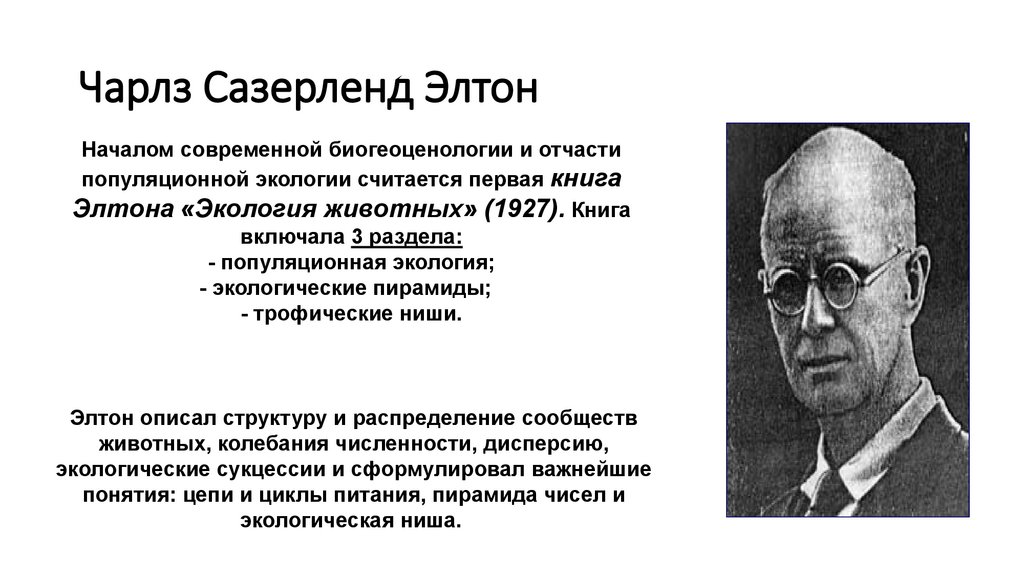 Чарлз Сазерленд Элтон

Началом современной биогеоценологии и отчасти популяционной экологии считается первая книга Элтона «Экология животных» (1927). Книга включала 3 раздела:
- популяционная экология;
- экологические пирамиды;
- трофические ниши.

Элтон описал структуру и распределение сообществ животных, колебания численности, дисперсию, экологические сукцессии и сформулировал важнейшие понятия: цепи и циклы питания, пирамида чисел и экологическая ниша.